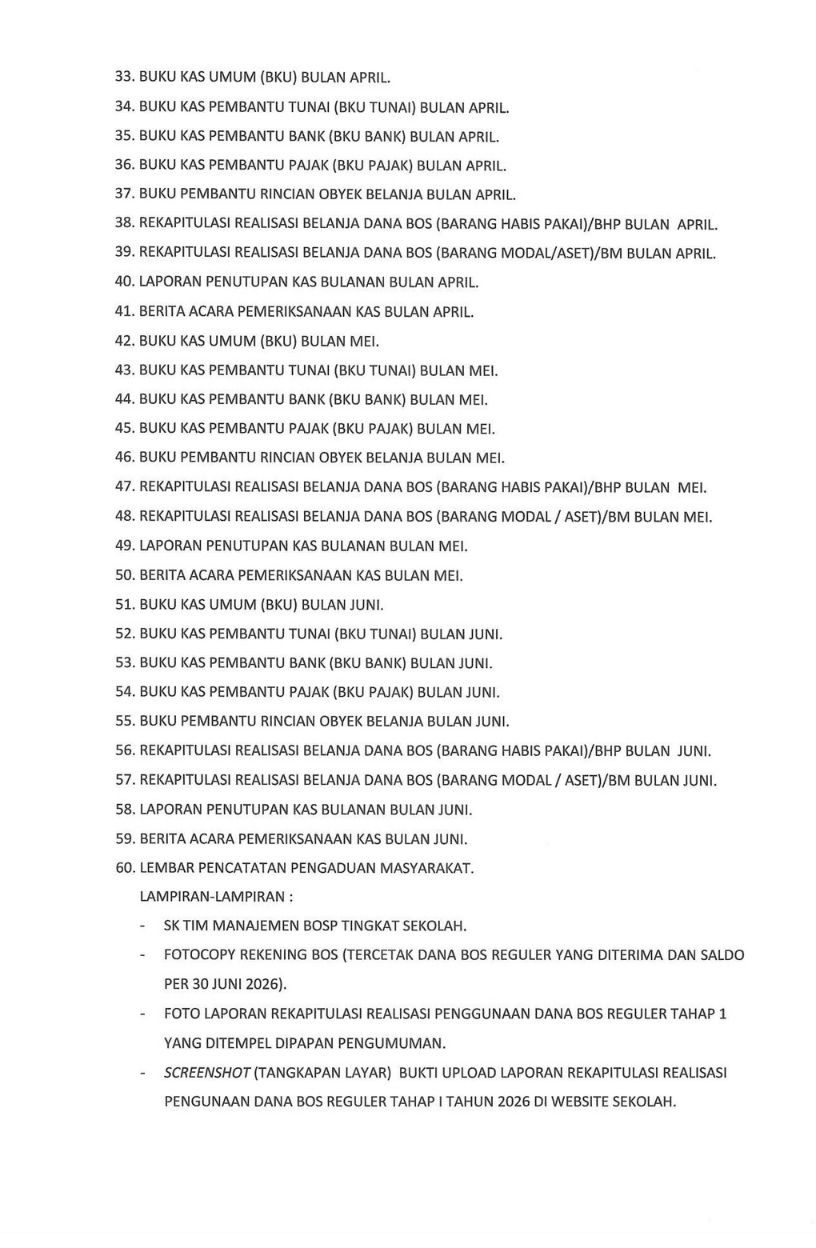 33. BUKU KAS UMUM (BKU) BULAN APRIL.

34. BUKU KAS PEMBANTU TUNAI (BKU TUNAI) BULAN APRIL.

35. BUKU KAS PEMBANTU BANK (BKU BANK) BULAN APRIL.

36. BUKU KAS PEMBANTU PAJAK (BKU PAJAK) BULAN APRIL.

37. BUKU PEMBANTU RINCIAN OBYEK BELANJA BULAN APRIL.

38. REKAPITULASI REALISASI BELANJA DANA BOS (BARANG HABIS PAKAI)/BHP BULAN APRIL.

39. REKAPITULASI REALISASI BELANJA DANA BOS (BARANG MODAL/ASET)/BM BULAN APRIL.

40. LAPORAN PENUTUPAN KAS BULANAN BULAN APRIL.

41. BERITA ACARA PEMERIKSANAAN KAS BULAN APRIL.

42. BUKU KAS UMUM (BKU) BULAN MEI.

43. BUKU KAS PEMBANTU TUNAI (BKU TUNAI) BULAN MEI.

44. BUKU KAS PEMBANTU BANK (BKU BANK) BULAN MEI.

45. BUKU KAS PEMBANTU PAJAK (BKU PAJAK) BULAN MEI.

46. BUKU PEMBANTU RINCIAN OBYEK BELANJA BULAN MEI.

47. REKAPITULASI REALISASI BELANJA DANA BOS (BARANG HABIS PAKAI)/BHP BULAN MEI.

48. REKAPITULASI REALISASI BELANJA DANA BOS (BARANG MODAL / ASET)/BM BULAN MEI.

49. LAPORAN PENUTUPAN KAS BULANAN BULAN MEI.

50. BERITA ACARA PEMERIKSANAAN KAS BULAN MEI.

51. BUKU KAS UMUM (BKU) BULAN JUNI.

52. BUKU KAS PEMBANTU TUNAI (BKU TUNAI) BULAN JUNI.

53. BUKU KAS PEMBANTU BANK (BKU BANK) BULAN JUNI.

54. BUKU KAS PEMBANTU PAJAK (BKU PAJAK) BULAN JUNI.

55. BUKU PEMBANTU RINCIAN OBYEK BELANJA BULAN JUNI.

56. REKAPITULASI REALISASI BELANJA DANA BOS (BARANG HABIS PAKAI)/BHP BULAN JUNI.

57. REKAPITULASI REALISASI BELANJA DANA BOS (BARANG MODAL / ASET)/BM BULAN JUNI.

58. LAPORAN PENUTUPAN KAS BULANAN BULAN JUNI.

59. BERITA ACARA PEMERIKSANAAN KAS BULAN JUNI.

60. LEMBAR PENCATATAN PENGADUAN MASYARAKAT.

LAMPIRAN-LAMPIRAN :

- SK TIM MANAJEMEN BOSP TINGKAT SEKOLAH.
- FOTOCOPY REKENING BOS (TERCETAK DANA BOS REGULER YANG DITERIMA DAN SALDO PER 30 JUNI 2026).
- FOTO LAPORAN REKAPITULASI REALISASI PENGGUNAAN DANA BOS REGULER TAHAP 1 YANG DITEMPEL DIPAPAN PENGUMUMAN.
- SCREENSHOT (TANGKAPAN LAYAR) BUKTI UPLOAD LAPORAN REKAPITULASI REALISASI PENGUNAAN DANA BOS REGULER TAHAP I TAHUN 2026 DI WEBSITE SEKOLAH.